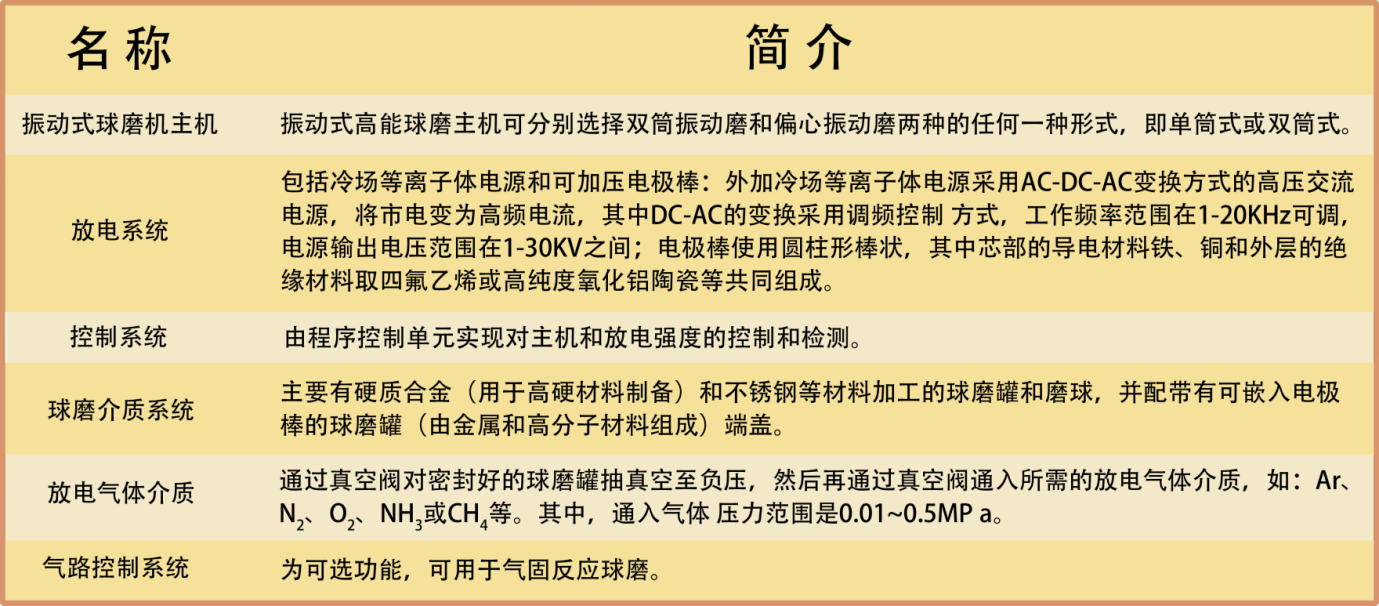 | 名称 | 简介 |
|---|---|
| 振动式球磨机主机 | 振动式高能球磨主机可分别选择双筒振动磨和偏心振动磨两种的任何一种形式，即单筒式或双筒式。 |
| 放电系统 | 包括冷场等离子体电源和可加压电极棒：外加冷场等离子体电源采用AC-DC-AC变换方式的高压交流电源，将市电变为高频电流，其中DC-AC的变换采用调频控制 方式，工作频率范围在1-20KHz可调，电源输出电压范围在1-30KV之间；电极棒使用圆柱形棒状，其中芯部的导电材料铁、铜和外层的绝缘材料取四氟乙烯或高纯度氧化铝陶瓷等共同组成。 |
| 控制系统 | 由程序控制单元实现对主机和放电强度的控制和检测。 |
| 球磨介质系统 | 主要有硬质合金（用于高硬材料制备）和不锈钢等材料加工的球磨罐和磨球，并配带有可嵌入电极棒的球磨罐（由金属和高分子材料组成）端盖。 |
| 放电气体介质 | 通过真空阀对密封好的球磨罐抽真空至负压，然后再通过真空阀通入所需的放电气体介质，如：Ar、$N_2$、$O_2$、$NH_3$或$CH_4$等。其中，通入气体 压力范围是0.01~0.5MP a。 |
| 气路控制系统 | 为可选功能，可用于气固反应球磨。 |